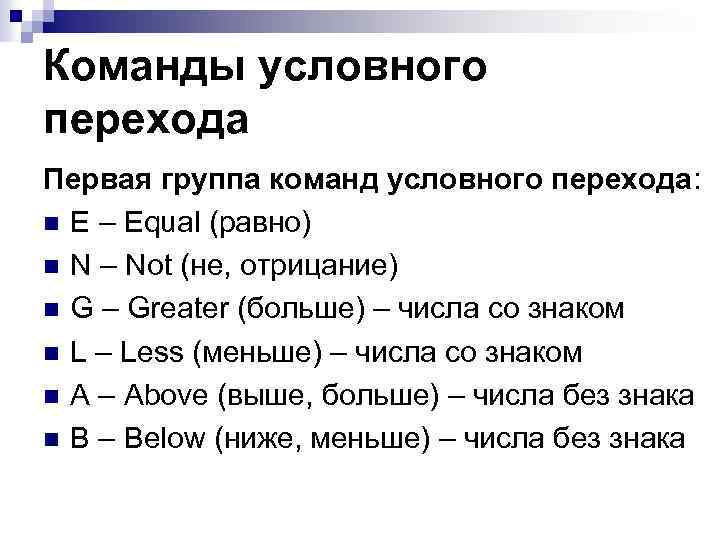 Команды условного перехода

Первая группа команд условного перехода:

• E – Equal (равно)
• N – Not (не, отрицание)
• G – Greater (больше) – числа со знаком
• L – Less (меньше) – числа со знаком
• A – Above (выше, больше) – числа без знака
• B – Below (ниже, меньше) – числа без знака